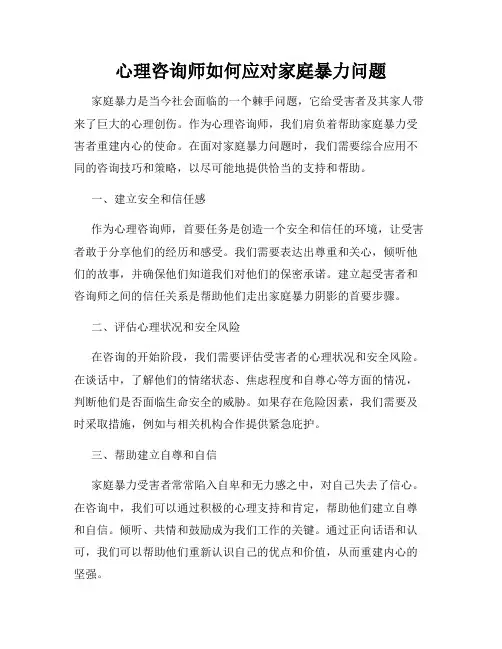 心理咨询师如何应对家庭暴力问题

家庭暴力是当今社会面临的一个棘手问题，它给受害者及其家人带来了巨大的心理创伤。作为心理咨询师，我们肩负着帮助家庭暴力受害者重建内心的使命。在面对家庭暴力问题时，我们需要综合应用不同的咨询技巧和策略，以尽可能地提供恰当的支持和帮助。

一、建立安全和信任感

作为心理咨询师，首要任务是创造一个安全和信任的环境，让受害者敢于分享他们的经历和感受。我们需要表达出尊重和关心，倾听他们的故事，并确保他们知道我们对他们的保密承诺。建立起受害者和咨询师之间的信任关系是帮助他们走出家庭暴力阴影的首要步骤。

二、评估心理状况和安全风险

在咨询的开始阶段，我们需要评估受害者的心理状况和安全风险。在谈话中，了解他们的情绪状态、焦虑程度和自尊心等方面的情况，判断他们是否面临生命安全的威胁。如果存在危险因素，我们需要及时采取措施，例如与相关机构合作提供紧急庇护。

三、帮助建立自尊和自信

家庭暴力受害者常常陷入自卑和无力感之中，对自己失去了信心。在咨询中，我们可以通过积极的心理支持和肯定，帮助他们建立自尊和自信。倾听、共情和鼓励成为我们工作的关键。通过正向话语和认可，我们可以帮助他们重新认识自己的优点和价值，从而重建内心的坚强。